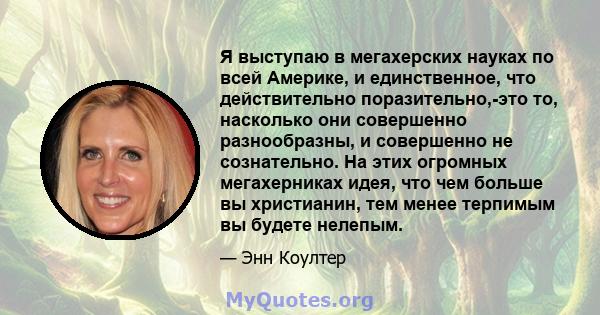 Я выступаю в мегахерских науках по всей Америке, и единственное, что действительно поразительно,-это то, насколько они совершенно разнообразны, и совершенно не сознательно. На этих огромных мегахерниках идея, что чем больше вы христианин, тем менее терпимым вы будете нелепым.

— Энн Коултер

MyQuotes.org